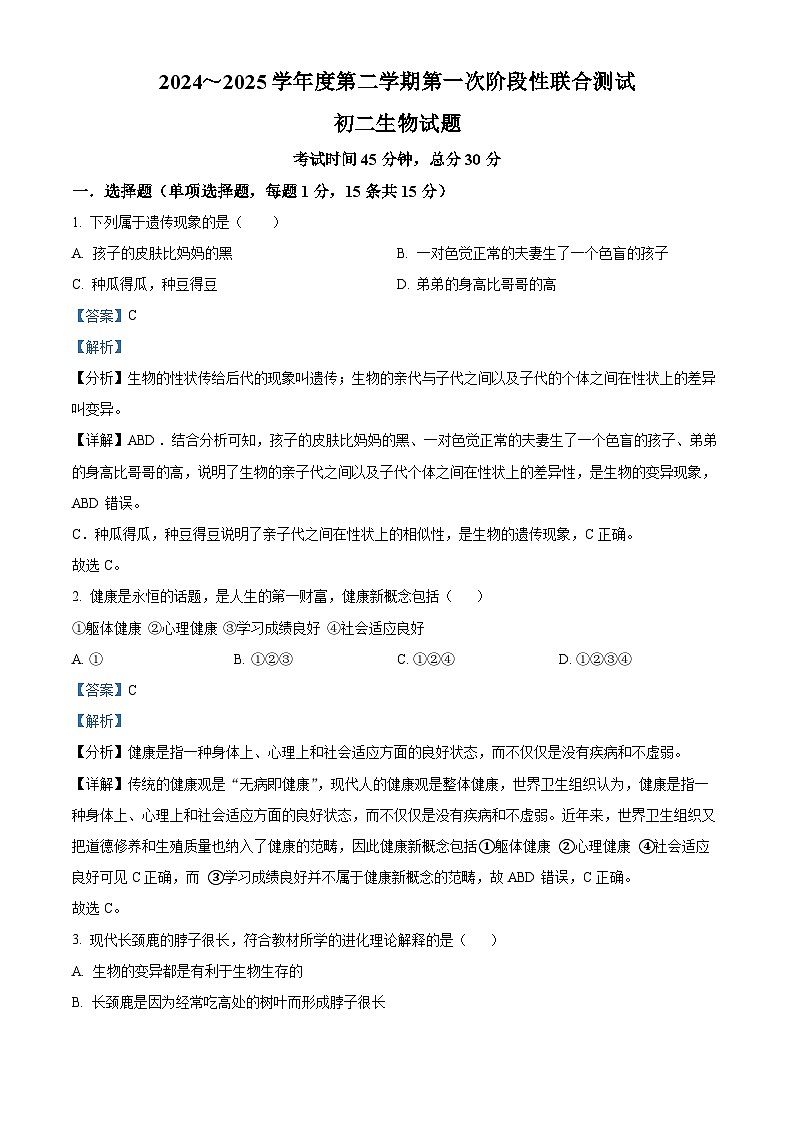 2024~2025 学年度第二学期第一次阶段性联合测试

初二生物试题

考试时间 45 分钟，总分 30 分

一．选择题（单项选择题，每题 1 分，15 条共 15 分）

1. 下列属于遗传现象的是（　　）

A. 孩子的皮肤比妈妈的黑

B. 一对色觉正常的夫妻生了一个色盲的孩子

C. 种瓜得瓜，种豆得豆

D. 弟弟的身高比哥哥的高

【答案】C

【解析】

【分析】生物的性状传给后代的现象叫遗传；生物的亲代与子代之间以及子代的个体之间在性状上的差异叫变异。

【详解】ABD．结合分析可知，孩子的皮肤比妈妈的黑、一对色觉正常的夫妻生了一个色盲的孩子、弟弟的身高比哥哥的高，说明了生物的亲子代之间以及子代个体之间在性状上的差异性，是生物的变异现象，ABD 错误。

C．种瓜得瓜，种豆得豆说明了亲子代之间在性状上的相似性，是生物的遗传现象，C 正确。

故选 C。

2. 健康是永恒的话题，是人生的第一财富，健康新概念包括（　　）

①躯体健康 ②心理健康 ③学习成绩良好 ④社会适应良好

A. ①

B. ①②③

C. ①②④

D. ①②③④

【答案】C

【解析】

【分析】健康是指一种身体上、心理上和社会适应方面的良好状态，而不仅仅是没有疾病和不虚弱。

【详解】传统的健康观是“无病即健康”，现代人的健康观是整体健康，世界卫生组织认为，健康是指一种身体上、心理上和社会适应方面的良好状态，而不仅仅是没有疾病和不虚弱。近年来，世界卫生组织又把道德修养和生殖质量也纳入了健康的范畴，因此健康新概念包括①躯体健康 ②心理健康 ④社会适应良好可见 C 正确，而 ③学习成绩良好并不属于健康新概念的范畴，故 ABD 错误，C 正确。

故选 C。

3. 现代长颈鹿的脖子很长，符合教材所学的进化理论解释的是（　　）

A. 生物的变异都是有利于生物生存的

B. 长颈鹿是因为经常吃高处的树叶而形成脖子很长